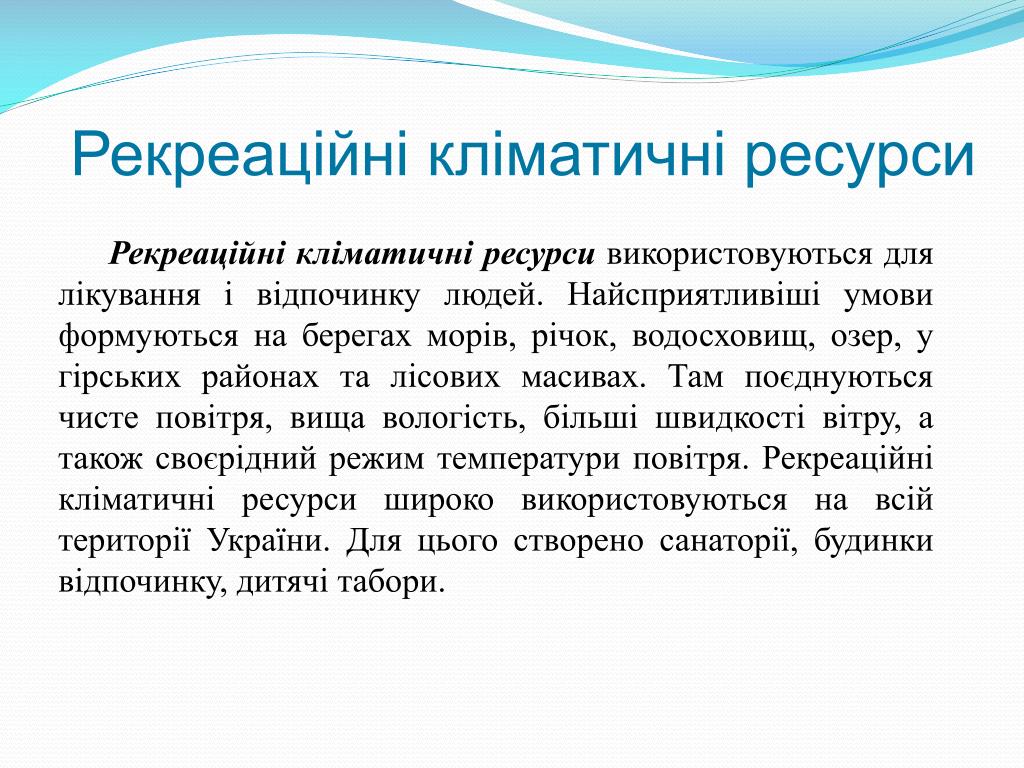 Рекреаційні кліматичні ресурси

Рекреаційні кліматичні ресурси використовуються для лікування і відпочинку людей. Найсприятливіші умови формуються на берегах морів, річок, водосховищ, озер, у гірських районах та лісових масивах. Там поєднуються чисте повітря, вища вологість, більші швидкості вітру, а також своєрідний режим температури повітря. Рекреаційні кліматичні ресурси широко використовуються на всій території України. Для цього створено санаторії, будинки відпочинку, дитячі табори.